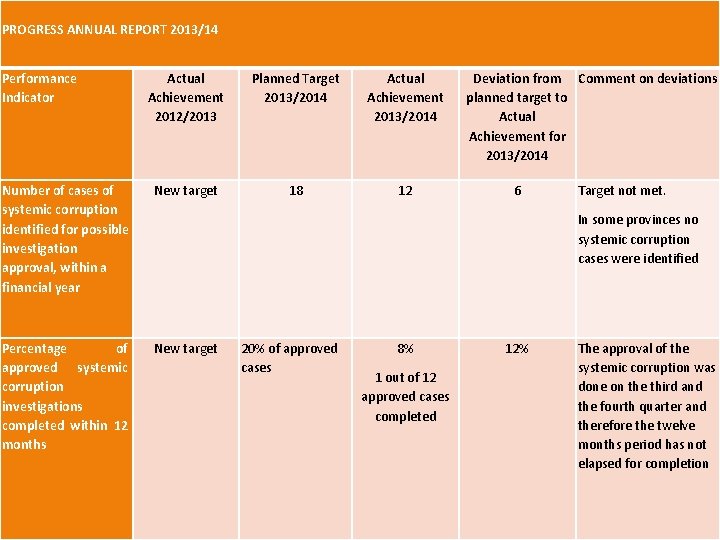 PROGRESS ANNUAL REPORT 2013/14

| Performance Indicator | Actual Achievement 2012/2013 | Planned Target 2013/2014 | Actual Achievement 2013/2014 | Deviation from planned target to Actual Achievement for 2013/2014 | Comment on deviations |
|---|---|---|---|---|---|
| Number of cases of systemic corruption identified for possible investigation approval, within a financial year | New target | 18 | 12 | 6 | Target not met. In some provinces no systemic corruption cases were identified |
| Percentage of approved systemic corruption investigations completed within 12 months | New target | 20% of approved cases | 8% 1 out of 12 approved cases completed | 12% | The approval of the systemic corruption was done on the third and the fourth quarter and therefore the twelve months period has not elapsed for completion |